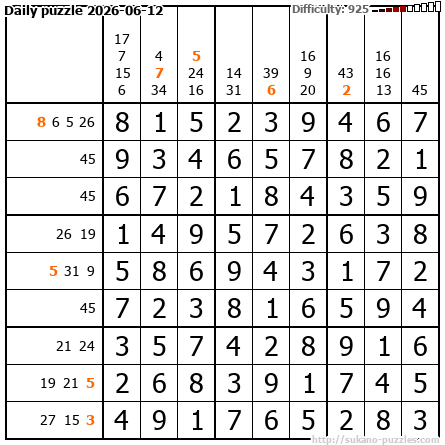 Daily puzzle 2026-06-12
Difficulty: 925

| | 17 7 15 6 | 4 7 34 | 5 24 16 | 14 31 | 39 6 | 16 9 20 | 43 2 | 16 16 13 | 45 |
|---|---|---|---|---|---|---|---|---|---|
| 8 6 5 26 | 8 | 1 | 5 | 2 | 3 | 9 | 4 | 6 | 7 |
| 45 | 9 | 3 | 4 | 6 | 5 | 7 | 8 | 2 | 1 |
| 45 | 6 | 7 | 2 | 1 | 8 | 4 | 3 | 5 | 9 |
| 26 19 | 1 | 4 | 9 | 5 | 7 | 2 | 6 | 3 | 8 |
| 5 31 9 | 5 | 8 | 6 | 9 | 4 | 3 | 1 | 7 | 2 |
| 45 | 7 | 2 | 3 | 8 | 1 | 6 | 5 | 9 | 4 |
| 21 24 | 3 | 5 | 7 | 4 | 2 | 8 | 9 | 1 | 6 |
| 19 21 5 | 2 | 6 | 8 | 3 | 9 | 1 | 7 | 4 | 5 |
| 27 15 3 | 4 | 9 | 1 | 7 | 6 | 5 | 2 | 8 | 3 |

http://sukano-puzzles.com